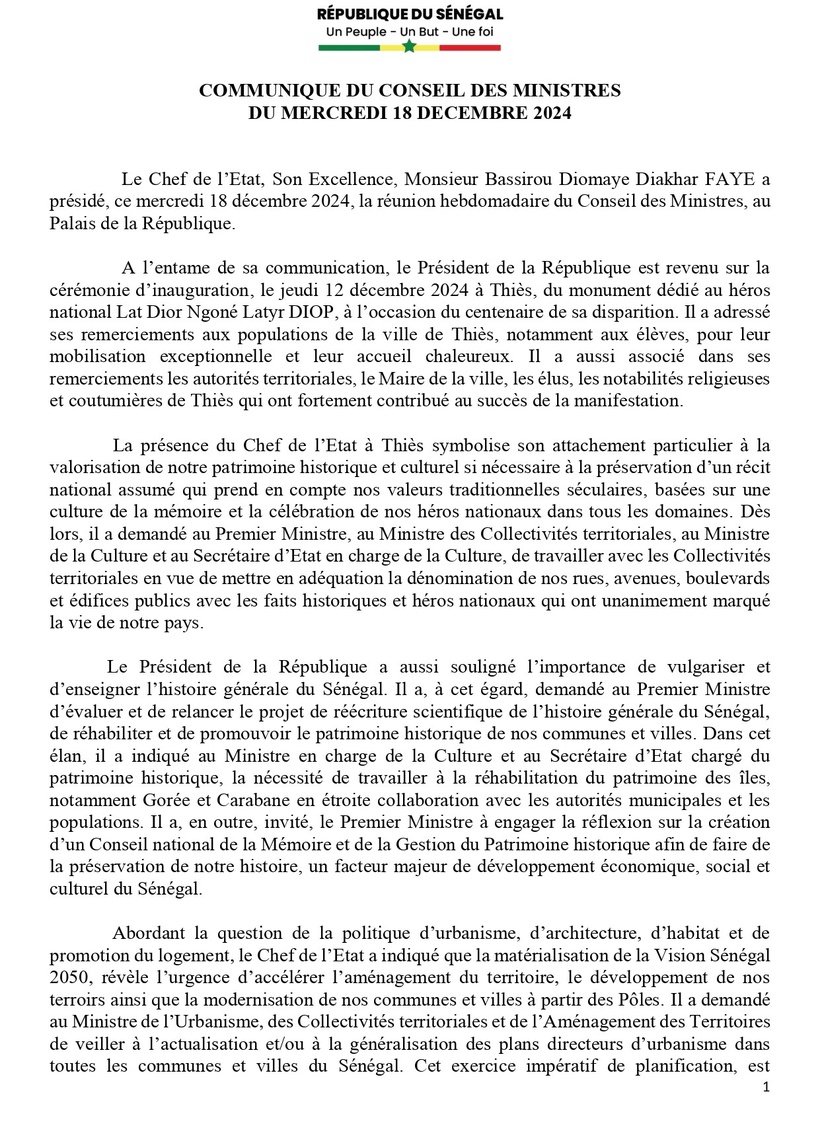 RÉPUBLIQUE DU SÉNÉGAL
Un Peuple - Un But - Une foi

COMMUNIQUE DU CONSEIL DES MINISTRES
DU MERCREDI 18 DECEMBRE 2024

Le Chef de l'Etat, Son Excellence, Monsieur Bassirou Diomaye Diakhar FAYE a présidé, ce mercredi 18 décembre 2024, la réunion hebdomadaire du Conseil des Ministres, au Palais de la République.

A l'entame de sa communication, le Président de la République est revenu sur la cérémonie d'inauguration, le jeudi 12 décembre 2024 à Thiès, du monument dédié au héros national Lat Dior Ngoné Latyr DIOP, à l'occasion du centenaire de sa disparition. Il a adressé ses remerciements aux populations de la ville de Thiès, notamment aux élèves, pour leur mobilisation exceptionnelle et leur accueil chaleureux. Il a aussi associé dans ses remerciements les autorités territoriales, le Maire de la ville, les élus, les notabilités religieuses et coutumières de Thiès qui ont fortement contribué au succès de la manifestation.

La présence du Chef de l'Etat à Thiès symbolise son attachement particulier à la valorisation de notre patrimoine historique et culturel si nécessaire à la préservation d'un récit national assumé qui prend en compte nos valeurs traditionnelles séculaires, basées sur une culture de la mémoire et la célébration de nos héros nationaux dans tous les domaines. Dès lors, il a demandé au Premier Ministre, au Ministre des Collectivités territoriales, au Ministre de la Culture et au Secrétaire d'Etat en charge de la Culture, de travailler avec les Collectivités territoriales en vue de mettre en adéquation la dénomination de nos rues, avenues, boulevards et édifices publics avec les faits historiques et héros nationaux qui ont unanimement marqué la vie de notre pays.

Le Président de la République a aussi souligné l'importance de vulgariser et d'enseigner l'histoire générale du Sénégal. Il a, à cet égard, demandé au Premier Ministre d'évaluer et de relancer le projet de réécriture scientifique de l'histoire générale du Sénégal, de réhabiliter et de promouvoir le patrimoine historique de nos communes et villes. Dans cet élan, il a indiqué au Ministre en charge de la Culture et au Secrétaire d'Etat chargé du patrimoine historique, la nécessité de travailler à la réhabilitation du patrimoine des îles, notamment Gorée et Carabane en étroite collaboration avec les autorités municipales et les populations. Il a, en outre, invité, le Premier Ministre à engager la réflexion sur la création d'un Conseil national de la Mémoire et de la Gestion du Patrimoine historique afin de faire de la préservation de notre histoire, un facteur majeur de développement économique, social et culturel du Sénégal.

Abordant la question de la politique d'urbanisme, d'architecture, d'habitat et de promotion du logement, le Chef de l'Etat a indiqué que la matérialisation de la Vision Sénégal 2050, révèle l'urgence d'accélérer l'aménagement du territoire, le développement de nos terroirs ainsi que la modernisation de nos communes et villes à partir des Pôles. Il a demandé au Ministre de l'Urbanisme, des Collectivités territoriales et de l'Aménagement des Territoires de veiller à l'actualisation et/ou à la généralisation des plans directeurs d'urbanisme dans toutes les communes et villes du Sénégal. Cet exercice impératif de planification, est

1